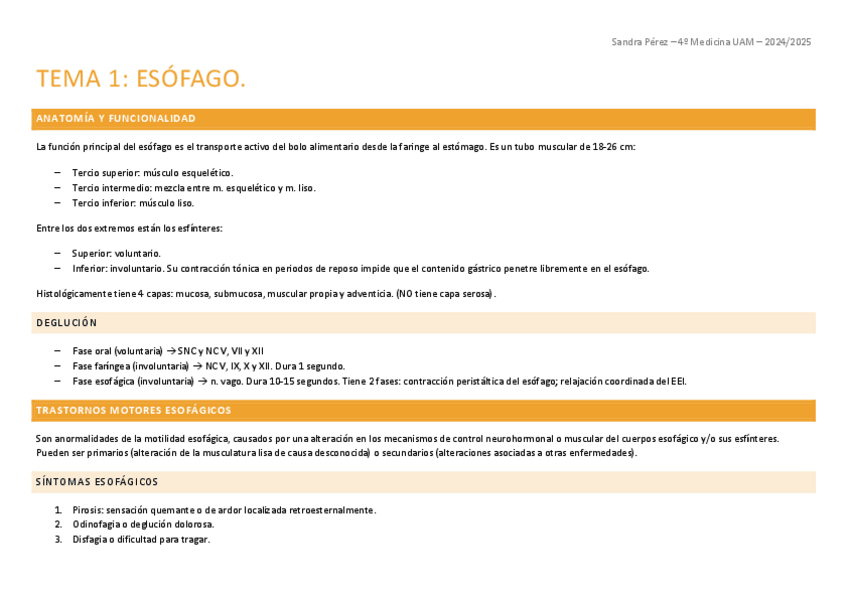 Sandra Pérez – 4º Medicina UAM – 2024/2025

TEMA 1: ESÓFAGO.

ANATOMÍA Y FUNCIONALIDAD

La función principal del esófago es el transporte activo del bolo alimentario desde la faringe al estómago. Es un tubo muscular de 18-26 cm:

– Tercio superior: músculo esquelético.
– Tercio intermedio: mezcla entre m. esquelético y m. liso.
– Tercio inferior: músculo liso.

Entre los dos extremos están los esfínteres:

– Superior: voluntario.
– Inferior: involuntario. Su contracción tónica en periodos de reposo impide que el contenido gástrico penetre libremente en el esófago.

Histológicamente tiene 4 capas: mucosa, submucosa, muscular propia y adventicia. (NO tiene capa serosa).

DEGLUCIÓN

– Fase oral (voluntaria) → SNC y NC V, VII y XII
– Fase faríngea (involuntaria) → NC V, IX, X y XII. Dura 1 segundo.
– Fase esofágica (involuntaria) → n. vago. Dura 10-15 segundos. Tiene 2 fases: contracción peristáltica del esófago; relajación coordinada del EEI.

TRASTORNOS MOTORES ESOFÁGICOS

Son anormalidades de la motilidad esofágica, causados por una alteración en los mecanismos de control neurohormonal o muscular del cuerpos esofágico y/o sus esfínteres. Pueden ser primarios (alteración de la musculatura lisa de causa desconocida) o secundarios (alteraciones asociadas a otras enfermedades).

SÍNTOMAS ESOFÁGICOS

1. Pirosis: sensación quemante o de ardor localizada retroesternalmente.
2. Odinofagia o deglución dolorosa.
3. Disfagia o dificultad para tragar.